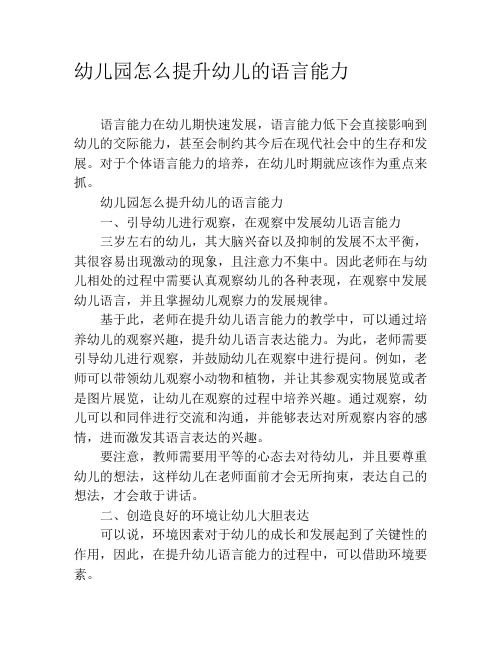 幼儿园怎么提升幼儿的语言能力

语言能力在幼儿期快速发展，语言能力低下会直接影响到幼儿的交际能力，甚至会制约其今后在现代社会中的生存和发展。对于个体语言能力的培养，在幼儿时期就应该作为重点来抓。

幼儿园怎么提升幼儿的语言能力

一、引导幼儿进行观察，在观察中发展幼儿语言能力

三岁左右的幼儿，其大脑兴奋以及抑制的发展不太平衡，其很容易出现激动的现象，且注意力不集中。因此老师在与幼儿相处的过程中需要认真观察幼儿的各种表现，在观察中发展幼儿语言，并且掌握幼儿观察力的发展规律。

基于此，老师在提升幼儿语言能力的教学中，可以通过培养幼儿的观察兴趣，提升幼儿语言表达能力。为此，老师需要引导幼儿进行观察，并鼓励幼儿在观察中进行提问。例如，老师可以带领幼儿观察小动物和植物，并让其参观实物展览或者是图片展览，让幼儿在观察的过程中培养兴趣。通过观察，幼儿可以和同伴进行交流和沟通，并能够表达对所观察内容的感情，进而激发其语言表达的兴趣。

要注意，教师需要用平等的心态去对待幼儿，并且要尊重幼儿的想法，这样幼儿在老师面前才会无所拘束，表达自己的想法，才会敢于讲话。

二、创造良好的环境让幼儿大胆表达

可以说，环境因素对于幼儿的成长和发展起到了关键性的作用，因此，在提升幼儿语言能力的过程中，可以借助环境要素。